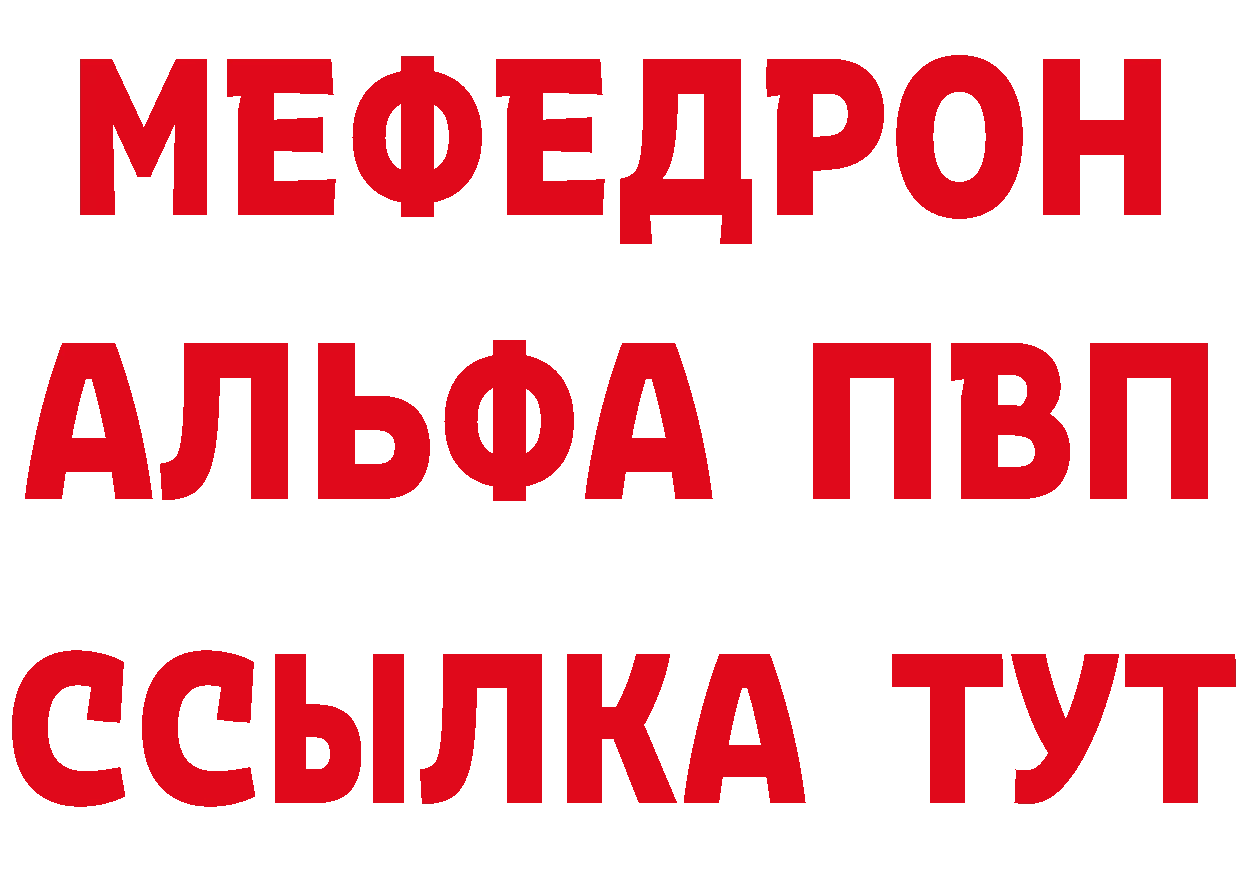 МЕФЕДРОН
АЛЬФА ПВП
ССЫЛКА ТУТ